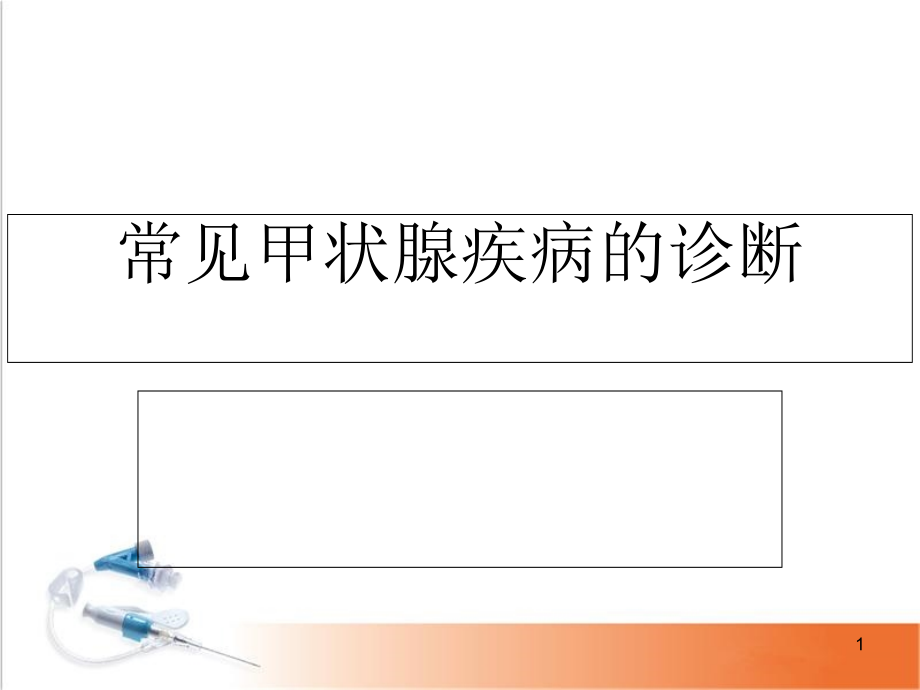 常见甲状腺疾病的诊断

1